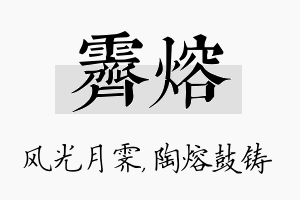 霁熔

风光月霁,陶熔鼓铸